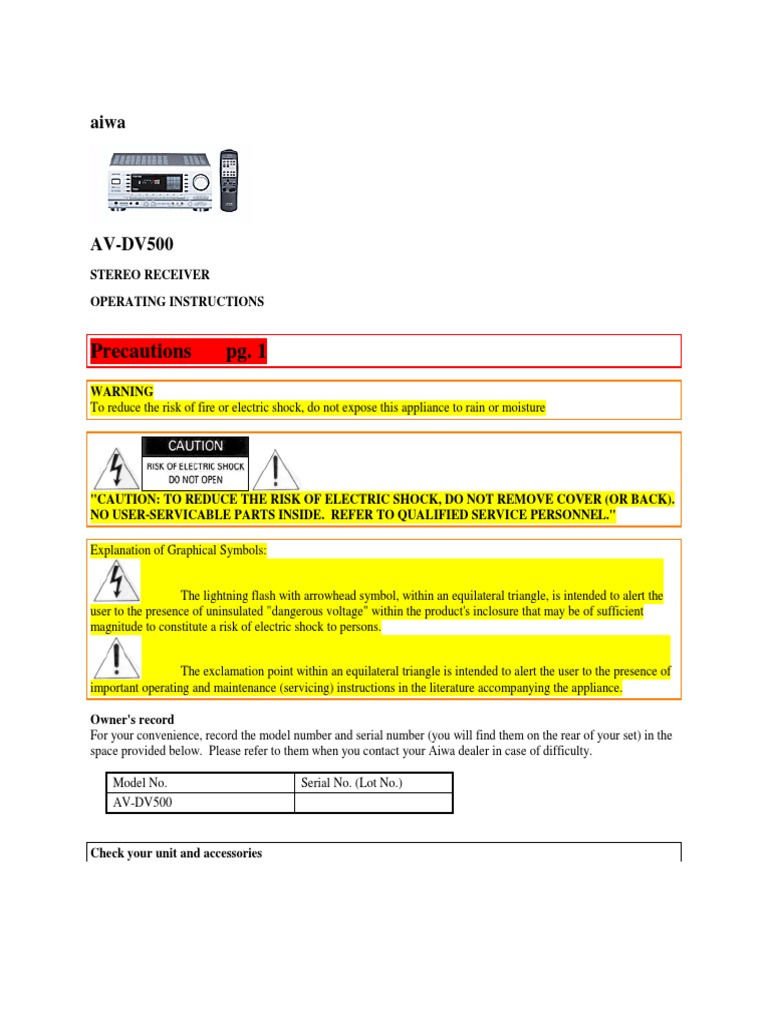 aiwa

AV-DV500

STEREO RECEIVER

OPERATING INSTRUCTIONS

Precautions pg. 1

WARNING
To reduce the risk of fire or electric shock, do not expose this appliance to rain or moisture

CAUTION
RISK OF ELECTRIC SHOCK
DO NOT OPEN

"CAUTION: TO REDUCE THE RISK OF ELECTRIC SHOCK, DO NOT REMOVE COVER (OR BACK). NO USER-SERVICABLE PARTS INSIDE. REFER TO QUALIFIED SERVICE PERSONNEL."

Explanation of Graphical Symbols:

The lightning flash with arrowhead symbol, within an equilateral triangle, is intended to alert the user to the presence of uninsulated "dangerous voltage" within the product's inclosure that may be of sufficient magnitude to constitute a risk of electric shock to persons.

The exclamation point within an equilateral triangle is intended to alert the user to the presence of important operating and maintenance (servicing) instructions in the literature accompanying the appliance.

Owner's record
For your convenience, record the model number and serial number (you will find them on the rear of your set) in the space provided below. Please refer to them when you contact your Aiwa dealer in case of difficulty.

| Model No. | Serial No. (Lot No.) |
|---|---|
| AV-DV500 | |

Check your unit and accessories